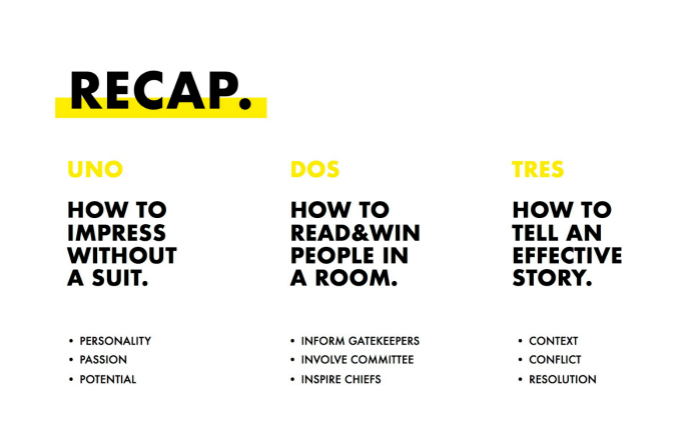 RECAP.

UNO

HOW TO IMPRESS WITHOUT A SUIT.

• PERSONALITY
• PASSION
• POTENTIAL

DOS

HOW TO READ&WIN PEOPLE IN A ROOM.

• INFORM GATEKEEPERS
• INVOLVE COMMITTEE
• INSPIRE CHIEFS

TRES

HOW TO TELL AN EFFECTIVE STORY.

• CONTEXT
• CONFLICT
• RESOLUTION